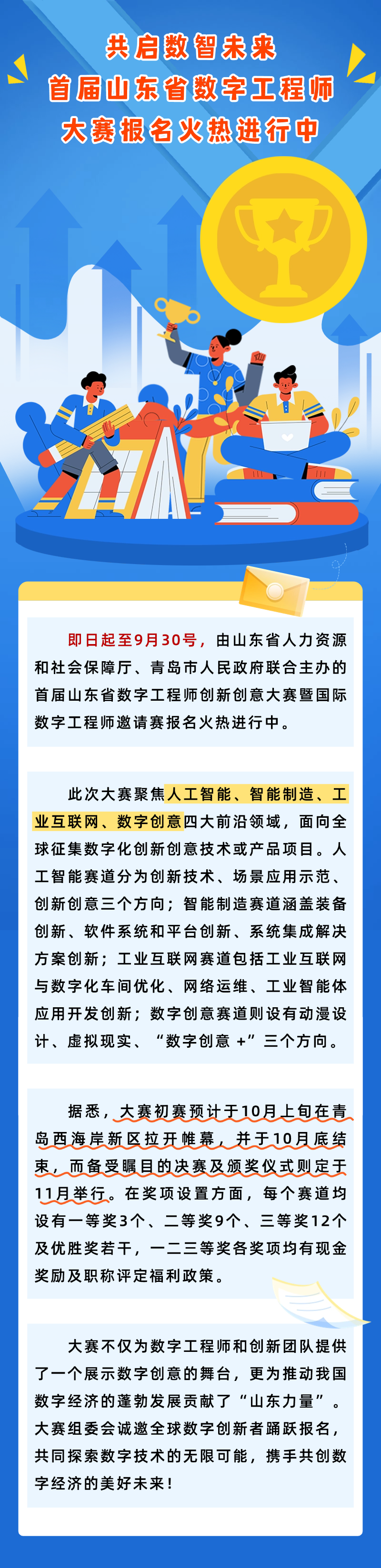 共启数智未来
首届山东省数字工程师
大赛报名火热进行中

即日起至9月30号，由山东省人力资源和社会保障厅、青岛市人民政府联合主办的首届山东省数字工程师创新创意大赛暨国际数字工程师邀请赛报名火热进行中。

此次大赛聚焦人工智能、智能制造、工业互联网、数字创意四大前沿领域，面向全球征集数字化创新创意技术或产品项目。人工智能赛道分为创新技术、场景应用示范、创新创意三个方向；智能制造赛道涵盖装备创新、软件系统和平台创新、系统集成解决方案创新；工业互联网赛道包括工业互联网与数字化车间优化、网络运维、工业智能体应用开发创新；数字创意赛道则设有动漫设计、虚拟现实、“数字创意 +”三个方向。

据悉，大赛初赛预计于10月上旬在青岛西海岸新区拉开帷幕，并于10月底结束，而备受瞩目的决赛及颁奖仪式则定于11月举行。在奖项设置方面，每个赛道均设有一等奖3个、二等奖9个、三等奖12个及优胜奖若干，一二三等奖各奖项均有现金奖励及职称评定福利政策。

大赛不仅为数字工程师和创新团队提供了一个展示数字创意的舞台，更为推动我国数字经济的蓬勃发展贡献了“山东力量”。大赛组委会诚邀全球数字创新者踊跃报名，共同探索数字技术的无限可能，携手共创数字经济的美好未来！